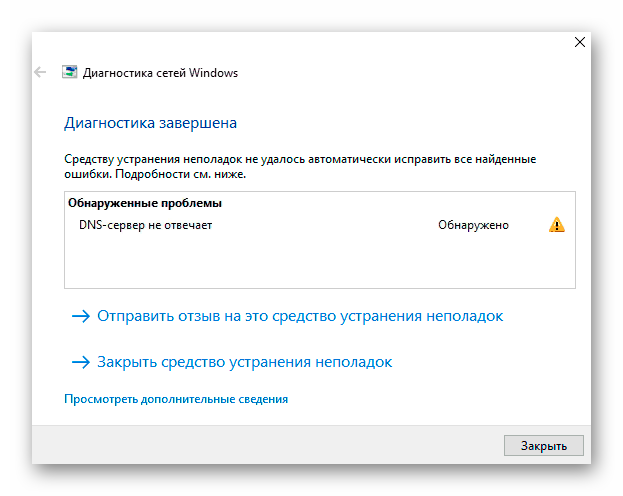 Диагностика сетей Windows

Диагностика завершена

Средству устранения неполадок не удалось автоматически исправить все найденные ошибки. Подробности см. ниже.

Обнаруженные проблемы

DNS-сервер не отвечает Обнаружено

→ Отправить отзыв на это средство устранения неполадок

→ Закрыть средство устранения неполадок

Просмотреть дополнительные сведения

Закрыть